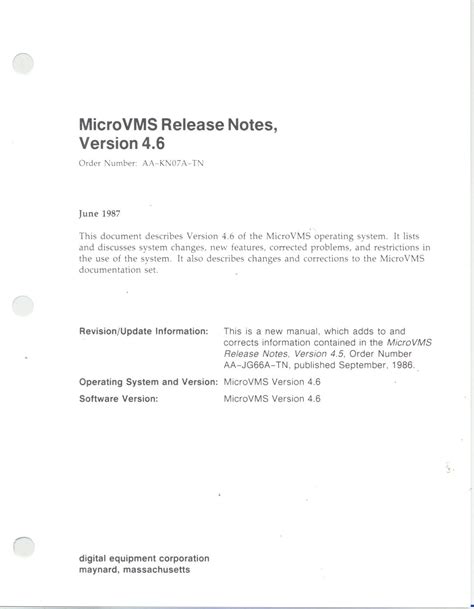 MicroVMS Release Notes,
Version 4.6

Order Number: AA-KN07A-TN

June 1987

This document describes Version 4.6 of the MicroVMS operating system. It lists and discusses system changes, new features, corrected problems, and restrictions in the use of the system. It also describes changes and corrections to the MicroVMS documentation set.

Revision/Update Information: This is a new manual, which adds to and corrects information contained in the MicroVMS Release Notes, Version 4.5, Order Number AA-JG66A-TN, published September, 1986.

Operating System and Version: MicroVMS Version 4.6

Software Version: MicroVMS Version 4.6

digital equipment corporation
maynard, massachusetts